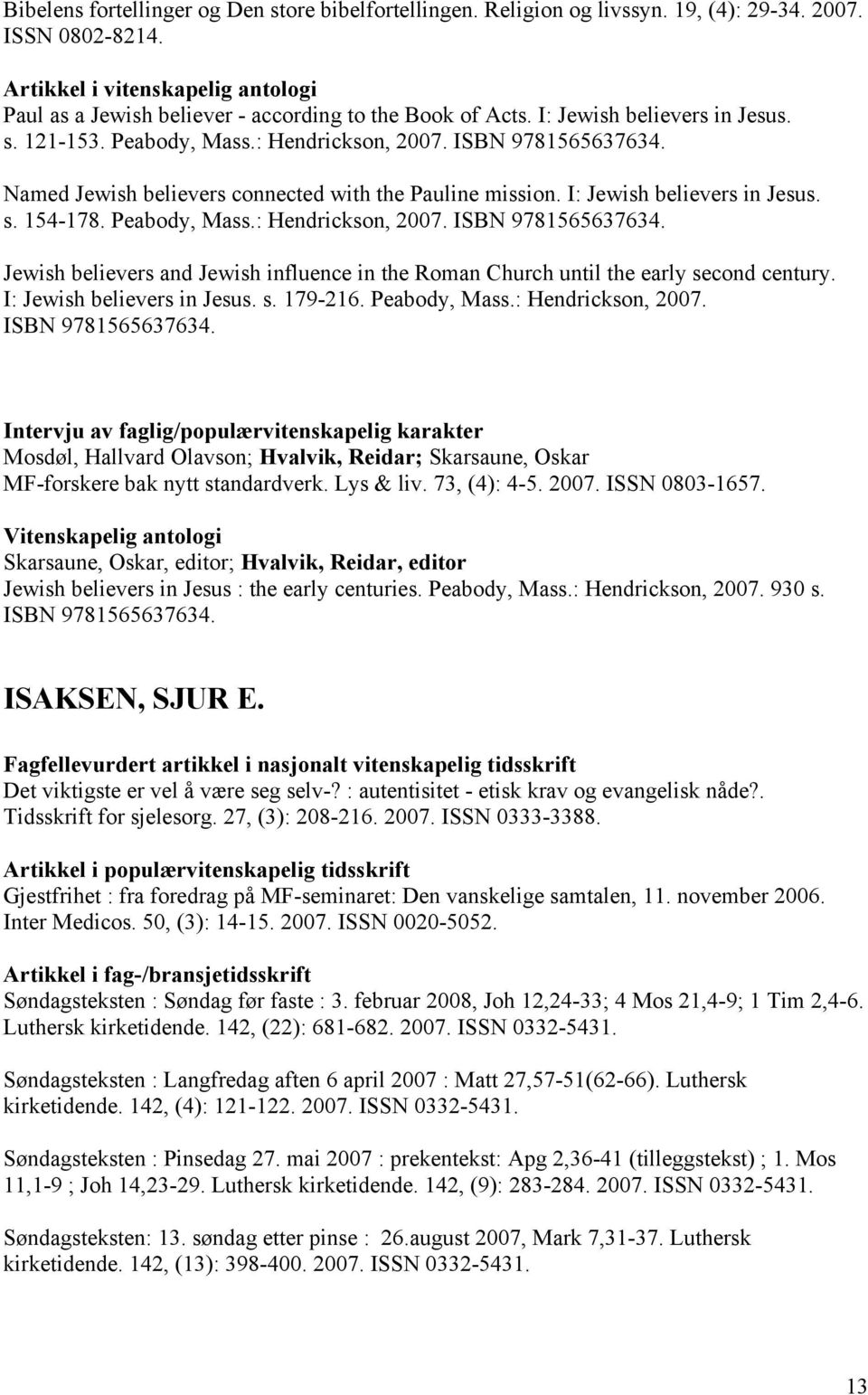 Bibelens fortellinger og Den store bibelfortellingen. Religion og livssyn. 19, (4): 29-34. 2007. ISSN 0802-8214.

Artikkel i vitenskapelig antologi
Paul as a Jewish believer - according to the Book of Acts. I: Jewish believers in Jesus. s. 121-153. Peabody, Mass.: Hendrickson, 2007. ISBN 9781565637634.

Named Jewish believers connected with the Pauline mission. I: Jewish believers in Jesus. s. 154-178. Peabody, Mass.: Hendrickson, 2007. ISBN 9781565637634.

Jewish believers and Jewish influence in the Roman Church until the early second century. I: Jewish believers in Jesus. s. 179-216. Peabody, Mass.: Hendrickson, 2007. ISBN 9781565637634.

Intervju av faglig/populærvitenskapelig karakter
Mosdøl, Hallvard Olavson; Hvalvik, Reidar; Skarsaune, Oskar
MF-forskere bak nytt standardverk. Lys & liv. 73, (4): 4-5. 2007. ISSN 0803-1657.

Vitenskapelig antologi
Skarsaune, Oskar, editor; Hvalvik, Reidar, editor
Jewish believers in Jesus : the early centuries. Peabody, Mass.: Hendrickson, 2007. 930 s. ISBN 9781565637634.

ISAKSEN, SJUR E.

Fagfellevurdert artikkel i nasjonalt vitenskapelig tidsskrift
Det viktigste er vel å være seg selv-? : autentisitet - etisk krav og evangelisk nåde?. Tidsskrift for sjelesorg. 27, (3): 208-216. 2007. ISSN 0333-3388.

Artikkel i populærvitenskapelig tidsskrift
Gjestfrihet : fra foredrag på MF-seminaret: Den vanskelige samtalen, 11. november 2006. Inter Medicos. 50, (3): 14-15. 2007. ISSN 0020-5052.

Artikkel i fag-/bransjetidsskrift
Søndagsteksten : Søndag før faste : 3. februar 2008, Joh 12,24-33; 4 Mos 21,4-9; 1 Tim 2,4-6. Luthersk kirketidende. 142, (22): 681-682. 2007. ISSN 0332-5431.

Søndagsteksten : Langfredag aften 6 april 2007 : Matt 27,57-51(62-66). Luthersk kirketidende. 142, (4): 121-122. 2007. ISSN 0332-5431.

Søndagsteksten : Pinsedag 27. mai 2007 : prekentekst: Apg 2,36-41 (tilleggstekst) ; 1. Mos 11,1-9 ; Joh 14,23-29. Luthersk kirketidende. 142, (9): 283-284. 2007. ISSN 0332-5431.

Søndagsteksten: 13. søndag etter pinse : 26.august 2007, Mark 7,31-37. Luthersk kirketidende. 142, (13): 398-400. 2007. ISSN 0332-5431.

13